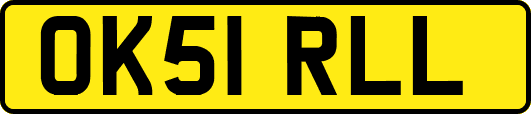 OK51 RLL